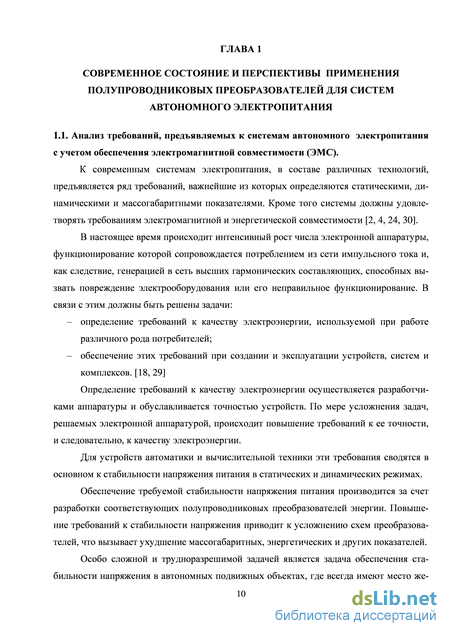 ГЛАВА 1

СОВРЕМЕННОЕ СОСТОЯНИЕ И ПЕРСПЕКТИВЫ ПРИМЕНЕНИЯ ПОЛУПРОВОДНИКОВЫХ ПРЕОБРАЗОВАТЕЛЕЙ ДЛЯ СИСТЕМ АВТОНОМНОГО ЭЛЕКТРОПИТАНИЯ

1.1. Анализ требований, предъявляемых к системам автономного электропитания с учетом обеспечения электромагнитной совместимости (ЭМС).

К современным системам электропитания, в составе различных технологий, предъявляется ряд требований, важнейшие из которых определяются статическими, динамическими и массогабаритными показателями. Кроме того системы должны удовлетворять требованиям электромагнитной и энергетической совместимости [2, 4, 24, 30].

В настоящее время происходит интенсивный рост числа электронной аппаратуры, функционирование которой сопровождается потреблением из сети импульсного тока и, как следствие, генерацией в сеть высших гармонических составляющих, способных вызвать повреждение электрооборудования или его неправильное функционирование. В связи с этим должны быть решены задачи:

– определение требований к качеству электроэнергии, используемой при работе различного рода потребителей;

– обеспечение этих требований при создании и эксплуатации устройств, систем и комплексов. [18, 29]

Определение требований к качеству электроэнергии осуществляется разработчиками аппаратуры и обуславливается точностью устройств. По мере усложнения задач, решаемых электронной аппаратурой, происходит повышение требований к ее точности, и следовательно, к качеству электроэнергии.

Для устройств автоматики и вычислительной техники эти требования сводятся в основном к стабильности напряжения питания в статических и динамических режимах.

Обеспечение требуемой стабильности напряжения питания производится за счет разработки соответствующих полупроводниковых преобразователей энергии. Повышение требований к стабильности напряжения приводит к усложнению схем преобразователей, что вызывает ухудшение массогабаритных, энергетических и других показателей.

Особо сложной и трудноразрешимой задачей является задача обеспечения стабильности напряжения в автономных подвижных объектах, где всегда имеют место же-

10

dsLib.net
библиотека диссертаций